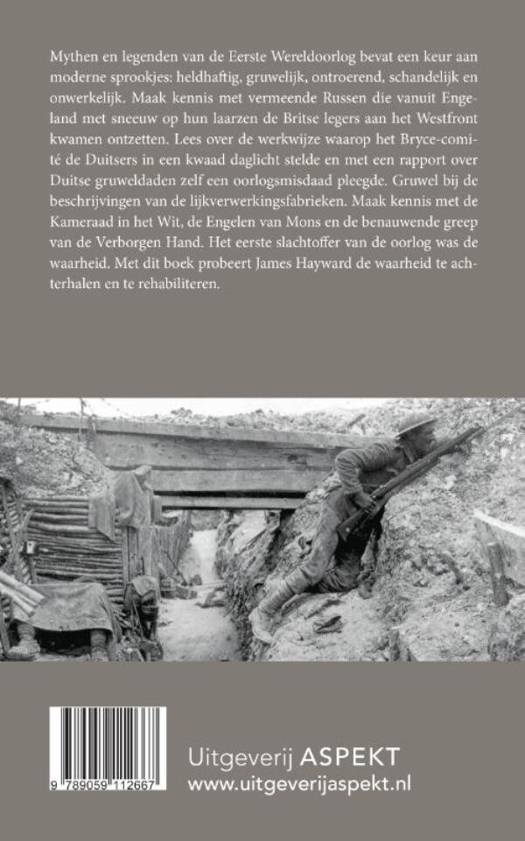 Mythen en legenden van de Eerste Wereldoorlog bevat een keur aan moderne sprookjes: heldhaftig, gruwelijk, ontroerend, schandelijk en onwerkelijk. Maak kennis met vermeende Russen die vanuit Engeland met sneeuw op hun laarzen de Britse legers aan het Westfront kwamen ontzetten. Lees over de werkwijze waarop het Bryce-comité de Duitsers in een kwaad daglicht stelde en met een rapport over Duitse gruweldaden zelf een oorlogsmisdaad pleegde. Gruwel bij de beschrijvingen van de lijkverwerkingsfabrieken. Maak kennis met de Kameraad in het Wit, de Engelen van Mons en de benauwende greep van de Verborgen Hand. Het eerste slachtoffer van de oorlog was de waarheid. Met dit boek probeert James Hayward de waarheid te achterhalen en te rehabiliteren.

9 789059 112667

Uitgeverij ASPEKT
www.uitgeverijaspekt.nl